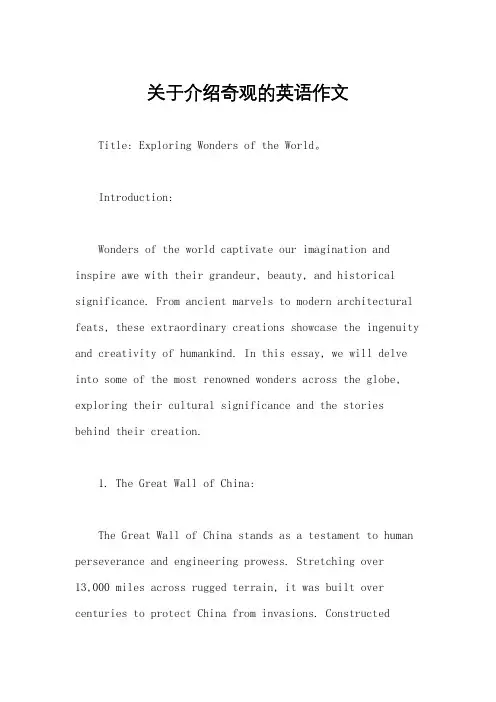 关于介绍奇观的英语作文

Title: Exploring Wonders of the World。

Introduction:

Wonders of the world captivate our imagination and inspire awe with their grandeur, beauty, and historical significance. From ancient marvels to modern architectural feats, these extraordinary creations showcase the ingenuity and creativity of humankind. In this essay, we will delve into some of the most renowned wonders across the globe, exploring their cultural significance and the stories behind their creation.

1. The Great Wall of China:

The Great Wall of China stands as a testament to human perseverance and engineering prowess. Stretching over 13,000 miles across rugged terrain, it was built over centuries to protect China from invasions. Constructed